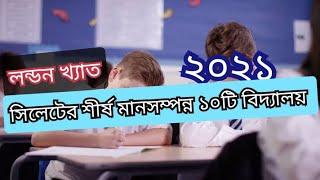 লন্ডন খ্যাত

২০২১

সিলেটের শীর্ষ মানসম্পন্ন ১০টি বিদ্যালয়